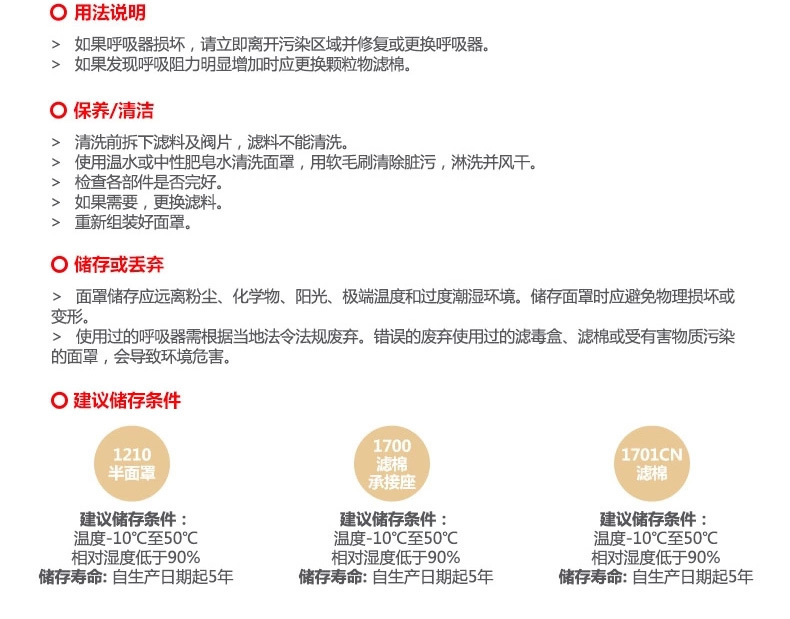 用法说明

> 如果呼吸器损坏，请立即离开污染区域并修复或更换呼吸器。
> 如果发现呼吸阻力明显增加时应更换颗粒物滤棉。

保养/清洁

> 清洗前拆下滤料及阀片，滤料不能清洗。
> 使用温水或中性肥皂水清洗面罩，用软毛刷清除脏污，淋洗并风干。
> 检查各部件是否完好。
> 如果需要，更换滤料。
> 重新组装好面罩。

储存或丢弃

> 面罩储存应远离粉尘、化学物、阳光、极端温度和过度潮湿环境。储存面罩时应避免物理损坏或变形。
> 使用过的呼吸器需根据当地法令法规废弃。错误的废弃使用过的滤毒盒、滤棉或受有害物质污染的面罩，会导致环境危害。

建议储存条件

1210
半面罩

建议储存条件：
温度-10℃至50℃
相对湿度低于90%
储存寿命: 自生产日期起5年

1700
滤棉
承接座

建议储存条件：
温度-10℃至50℃
相对湿度低于90%
储存寿命: 自生产日期起5年

1701CN
滤棉

建议储存条件：
温度-10℃至50℃
相对湿度低于90%
储存寿命: 自生产日期起5年